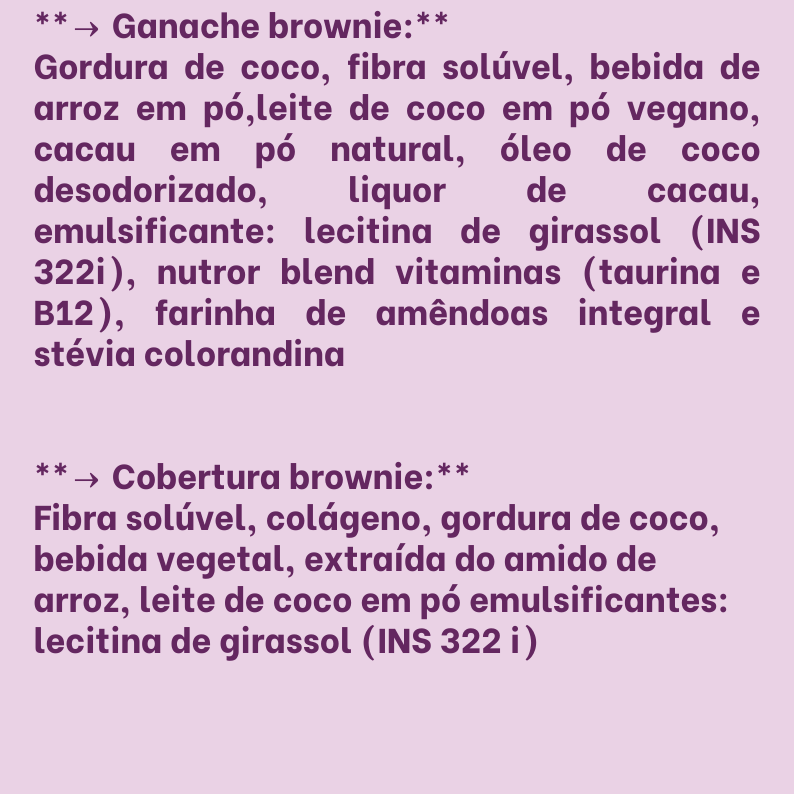 **→ Ganache brownie:**
Gordura de coco, fibra solúvel, bebida de arroz em pó,leite de coco em pó vegano, cacau em pó natural, óleo de coco desodorizado, liquor de cacau, emulsificante: lecitina de girassol (INS 322i), nutror blend vitaminas (taurina e B12), farinha de amêndoas integral e stévia colorandina

**→ Cobertura brownie:**
Fibra solúvel, colágeno, gordura de coco, bebida vegetal, extraída do amido de arroz, leite de coco em pó emulsificantes: lecitina de girassol (INS 322 i)